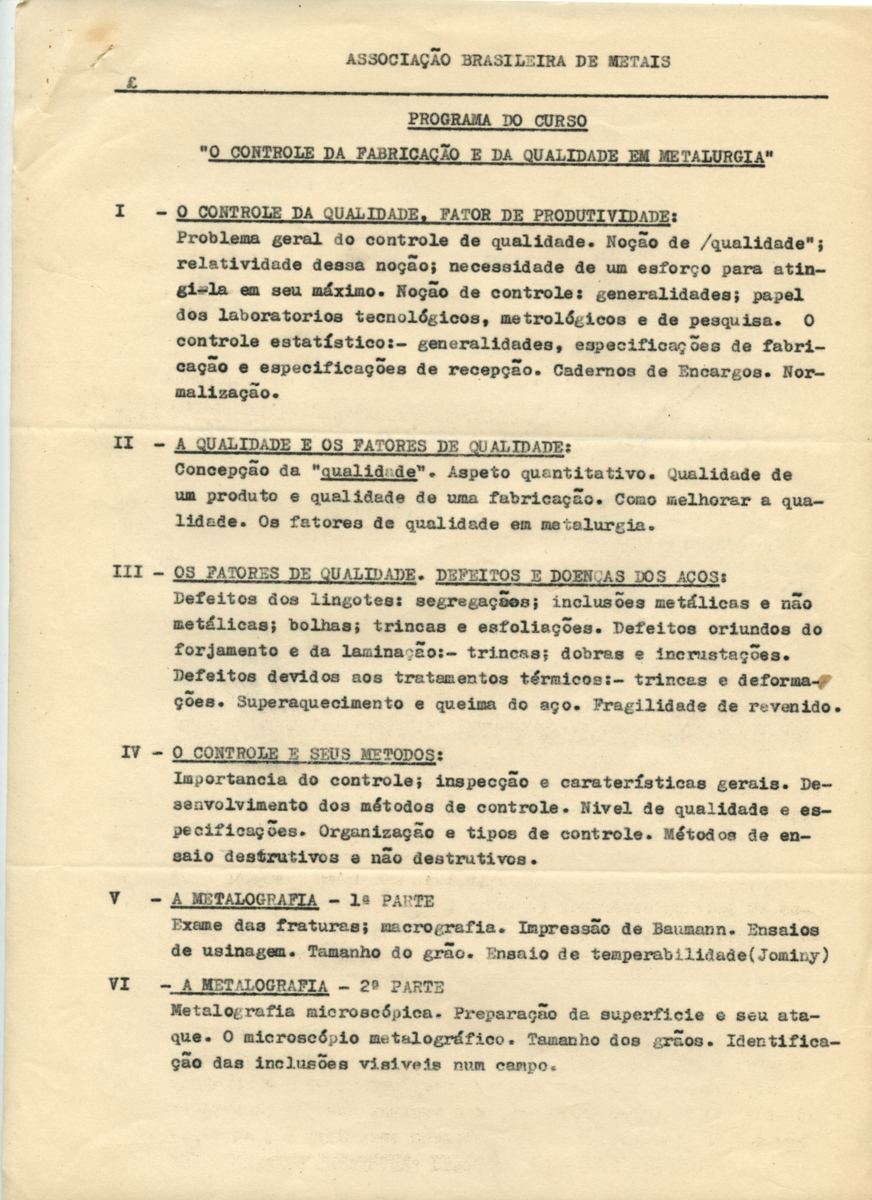 ASSOCIAÇÃO BRASILEIRA DE METAIS

£

PROGRAMA DO CURSO

"O CONTROLE DA FABRICAÇÃO E DA QUALIDADE EM METALURGIA"

I - O CONTROLE DA QUALIDADE, FATOR DE PRODUTIVIDADE:
Problema geral do controle de qualidade. Noção de /qualidade"; relatividade dessa noção; necessidade de um esforço para atingi-la em seu máximo. Noção de controle: generalidades; papel dos laboratorios tecnológicos, metrológicos e de pesquisa. O controle estatístico:- generalidades, especificações de fabricação e especificações de recepção. Cadernos de Encargos. Normalização.

II - A QUALIDADE E OS FATORES DE QUALIDADE:
Concepção da "qualidade". Aspeto quantitativo. Qualidade de um produto e qualidade de uma fabricação. Como melhorar a qualidade. Os fatores de qualidade em metalurgia.

III - OS FATORES DE QUALIDADE. DEFEITOS E DOENÇAS DOS AÇOS:
Defeitos dos lingotes: segregações; inclusões metálicas e não metálicas; bolhas; trincas e esfoliações. Defeitos oriundos do forjamento e da laminação:- trincas; dobras e incrustações. Defeitos devidos aos tratamentos térmicos:- trincas e deformações. Superaquecimento e queima do aço. Fragilidade de revenido.

IV - O CONTROLE E SEUS METODOS:
Importancia do controle; inspecção e caraterísticas gerais. Desenvolvimento dos métodos de controle. Nivel de qualidade e especificações. Organização e tipos de controle. Métodos de ensaio destrutivos e não destrutivos.

V - A METALOGRAFIA - 1ª PARTE
Exame das fraturas; macrografia. Impressão de Baumann. Ensaios de usinagem. Tamanho do grão. Ensaio de temperabilidade(Jominy)

VI - A METALOGRAFIA - 2ª PARTE
Metalografia microscópica. Preparação da superficie e seu ataque. O microscópio metalográfico. Tamanho dos grãos. Identificação das inclusões visiveis num campo.